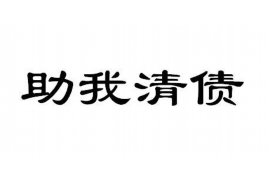 助我清债